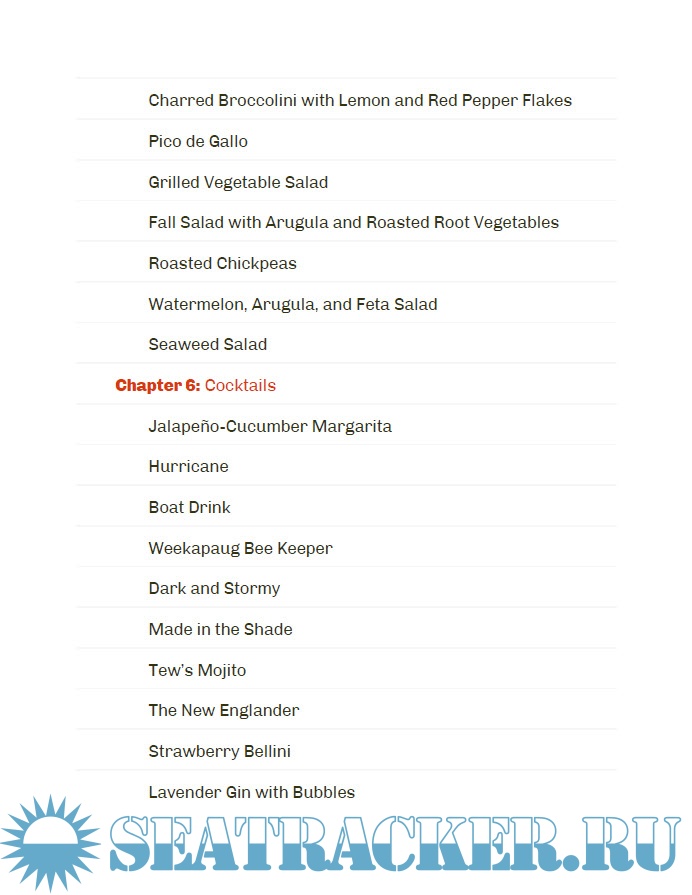 Charred Broccolini with Lemon and Red Pepper Flakes

Pico de Gallo

Grilled Vegetable Salad

Fall Salad with Arugula and Roasted Root Vegetables

Roasted Chickpeas

Watermelon, Arugula, and Feta Salad

Seaweed Salad

Chapter 6: Cocktails

Jalapeño-Cucumber Margarita

Hurricane

Boat Drink

Weekapaug Bee Keeper

Dark and Stormy

Made in the Shade

Tew's Mojito

The New Englander

Strawberry Bellini

Lavender Gin with Bubbles

SEATRACKER.RU